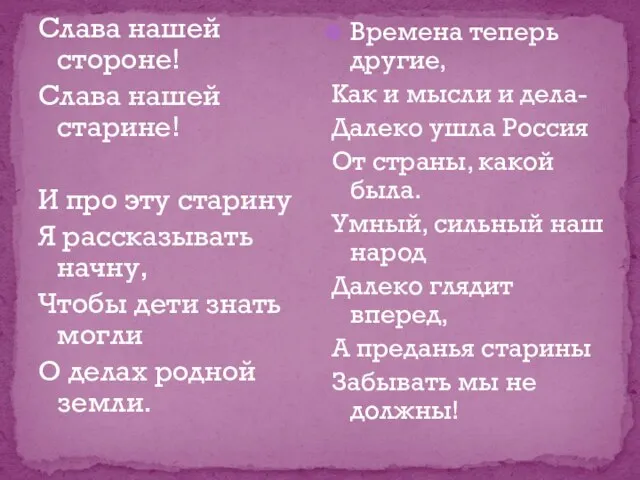 Слава нашей стороне!
Слава нашей старине!

И про эту старину
Я рассказывать начну,
Чтобы дети знать могли
О делах родной земли.

Времена теперь другие,
Как и мысли и дела-
Далеко ушла Россия
От страны, какой была.
Умный, сильный наш народ
Далеко глядит вперед,
А преданья старины
Забывать мы не должны!